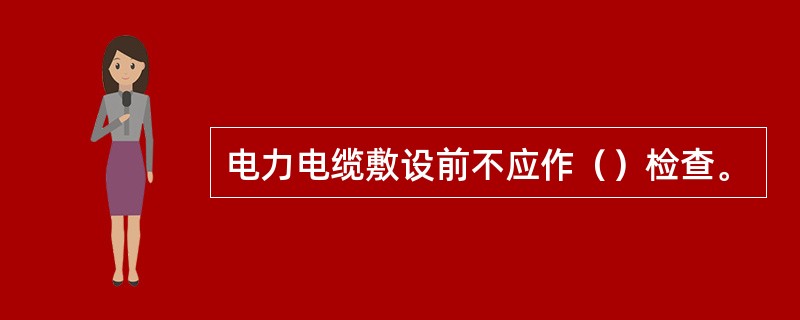 电力电缆敷设前不应作（）检查。